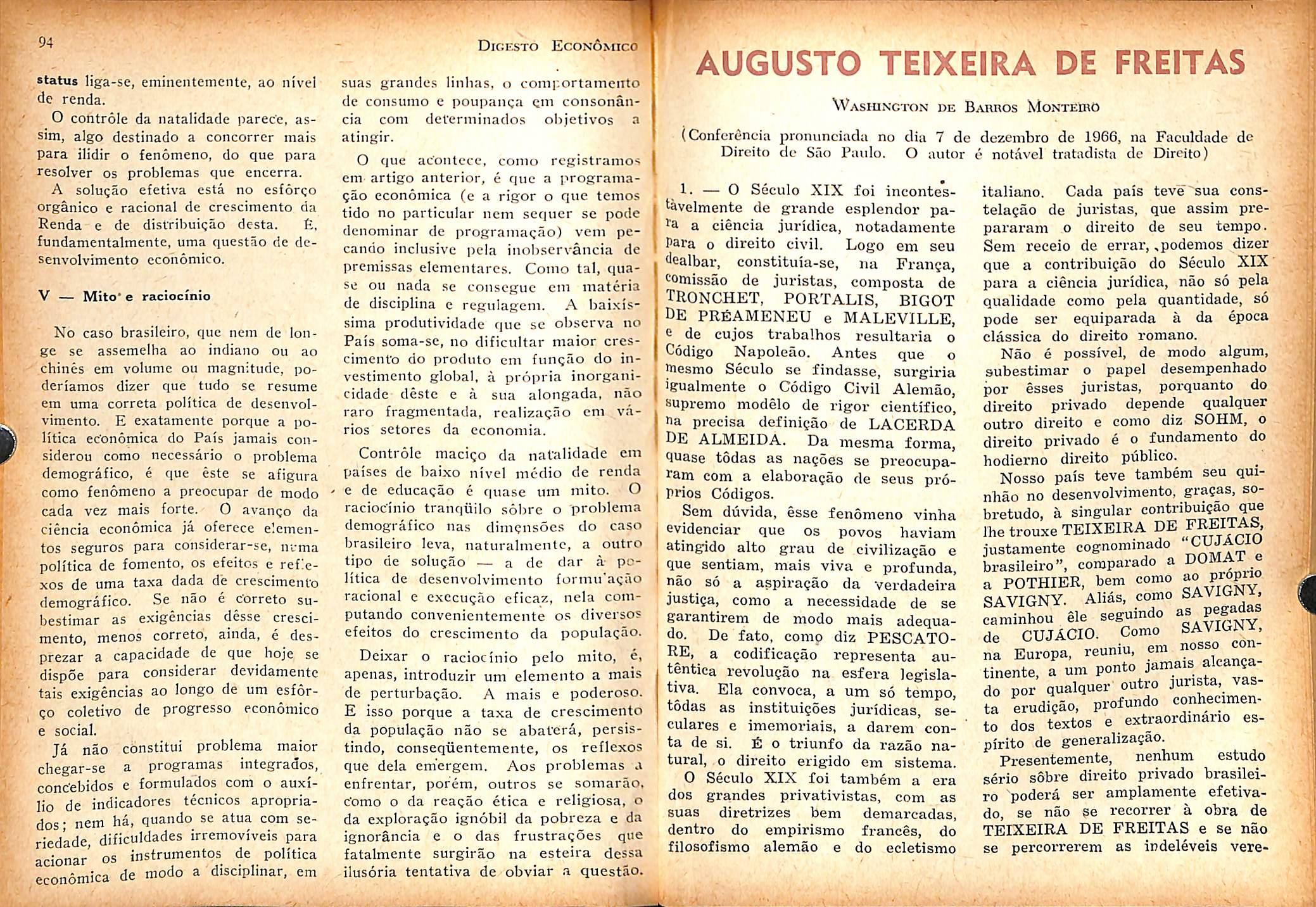 94

Digesto Econômico

status liga-se, eminentemente, ao nível de renda.

O contrôle da natalidade parece, assim, algo destinado a concorrer mais para ilidir o fenômeno, do que para resolver os problemas que encerra.

A solução efetiva está no esfôrço orgânico e racional de crescimento da Renda e de distribuição desta. É, fundamentalmente, uma questão de desenvolvimento econômico.

V — Mito e raciocínio

No caso brasileiro, que nem de longe se assemelha ao indiano ou ao chinês em volume ou magnitude, poderíamos dizer que tudo se resume em uma correta política de desenvolvimento. E exatamente porque a política econômica do País jamais considerou como necessário o problema demográfico, é que êste se afigura como fenômeno a preocupar de modo cada vez mais forte. O avanço da ciência econômica já oferece elementos seguros para considerar-se, numa política de fomento, os efeitos e reflexos de uma taxa dada de crescimento demográfico. Se não é correto subestimar as exigências dêsse crescimento, menos correto, ainda, é desprezar a capacidade de que hoje se dispõe para considerar devidamente tais exigências ao longo de um esfôrço coletivo de progresso econômico e social.

Já não constitui problema maior chegar-se a programas integrados, concebidos e formulados com o auxílio de indicadores técnicos apropriados; nem há, quando se atua com seriedade, dificuldades irremovíveis para acionar os instrumentos de política econômica de modo a disciplinar, em suas grandes linhas, o comportamento de consumo e poupança em consonância com determinados objetivos a atingir.

O que acontece, como registramos em artigo anterior, é que a programação econômica (e a rigor o que temos tido no particular nem sequer se pode denominar de programação) vem pecando inclusive pela inobservância de premissas elementares. Como tal, quase ou nada se consegue em matéria de disciplina e regulagem. A baixíssima produtividade que se observa no País soma-se, no dificultar maior crescimento do produto em função do investimento global, à própria inorganicidade dêste e à sua alongada, não raro fragmentada, realização em vários setores da economia.

Contrôle maciço da natalidade em países de baixo nível médio de renda e de educação é quase um mito. O raciocínio tranqüilo sôbre o problema demográfico nas dimensões do caso brasileiro leva, naturalmente, a outro tipo de solução — a de dar à política de desenvolvimento formulação racional e execução eficaz, nela computando convenientemente os diversos efeitos do crescimento da população.

Deixar o raciocínio pelo mito, é, apenas, introduzir um elemento a mais de perturbação. A mais e poderoso. E isso porque a taxa de crescimento da população não se abaterá, persistindo, conseqüentemente, os reflexos que dela emergem. Aos problemas a enfrentar, porém, outros se somarão, como o da reação ética e religiosa, o da exploração ignóbil da pobreza e da ignorância e o das frustrações que fatalmente surgirão na esteira dessa ilusória tentativa de obviar a questão.

AUGUSTO TEIXEIRA DE FREITAS

Washington de Barros Monteiro

(Conferência pronunciada no dia 7 de dezembro de 1966, na Faculdade de Direito de São Paulo. O autor é notável tratadista de Direito)

1. — O Século XIX foi incontestàvelmente de grande esplendor para a ciência jurídica, notadamente para o direito civil. Logo em seu dealbar, constituía-se, na França, comissão de juristas, composta de TRONCHET, PORTALIS, BIGOT DE PRÉAMENEU e MALEVILLE, e de cujos trabalhos resultaria o Código Napoleão. Antes que o mesmo Século se findasse, surgiria igualmente o Código Civil Alemão, supremo modêlo de rigor científico, na precisa definição de LACERDA DE ALMEIDA. Da mesma forma, quase tôdas as nações se preocuparam com a elaboração de seus próprios Códigos.

Sem dúvida, êsse fenômeno vinha evidenciar que os povos haviam atingido alto grau de civilização e que sentiam, mais viva e profunda, não só a aspiração da verdadeira justiça, como a necessidade de se garantirem de modo mais adequado. De fato, como diz PESCATORE, a codificação representa autêntica revolução na esfera legislativa. Ela convoca, a um só tempo, tôdas as instituições jurídicas, seculares e imemoriais, a darem conta de si. É o triunfo da razão natural, o direito erigido em sistema.

O Século XIX foi também a era dos grandes privativistas, com as suas diretrizes bem demarcadas, dentro do empirismo francês, do filosofismo alemão e do ecletismo italiano. Cada país teve sua constelação de juristas, que assim prepararam o direito de seu tempo. Sem receio de errar, podemos dizer que a contribuição do Século XIX para a ciência jurídica, não só pela qualidade como pela quantidade, só pode ser equiparada à da época clássica do direito romano.

Não é possível, de modo algum, subestimar o papel desempenhado por êsses juristas, porquanto do direito privado depende qualquer outro direito e como diz SOHM, o direito privado é o fundamento do hodierno direito público.

Nosso país teve também seu quinhão no desenvolvimento, graças, sobretudo, à singular contribuição que lhe trouxe TEIXEIRA DE FREITAS, justamente cognominado "CUJÁCIO brasileiro", comparado a DOMAT e a POTHIER, bem como ao próprio SAVIGNY. Aliás, como SAVIGNY, caminhou êle seguindo as pegadas de CUJÁCIO. Como SAVIGNY, na Europa, reuniu, em nosso continente, a um ponto jamais alcançado por qualquer outro jurista, vasta erudição, profundo conhecimento dos textos e extraordinário espírito de generalização.

Presentemente, nenhum estudo sério sôbre direito privado brasileiro poderá ser amplamente efetivado, se não se recorrer à obra de TEIXEIRA DE FREITAS e se não se percorrerem as indeléveis vere-